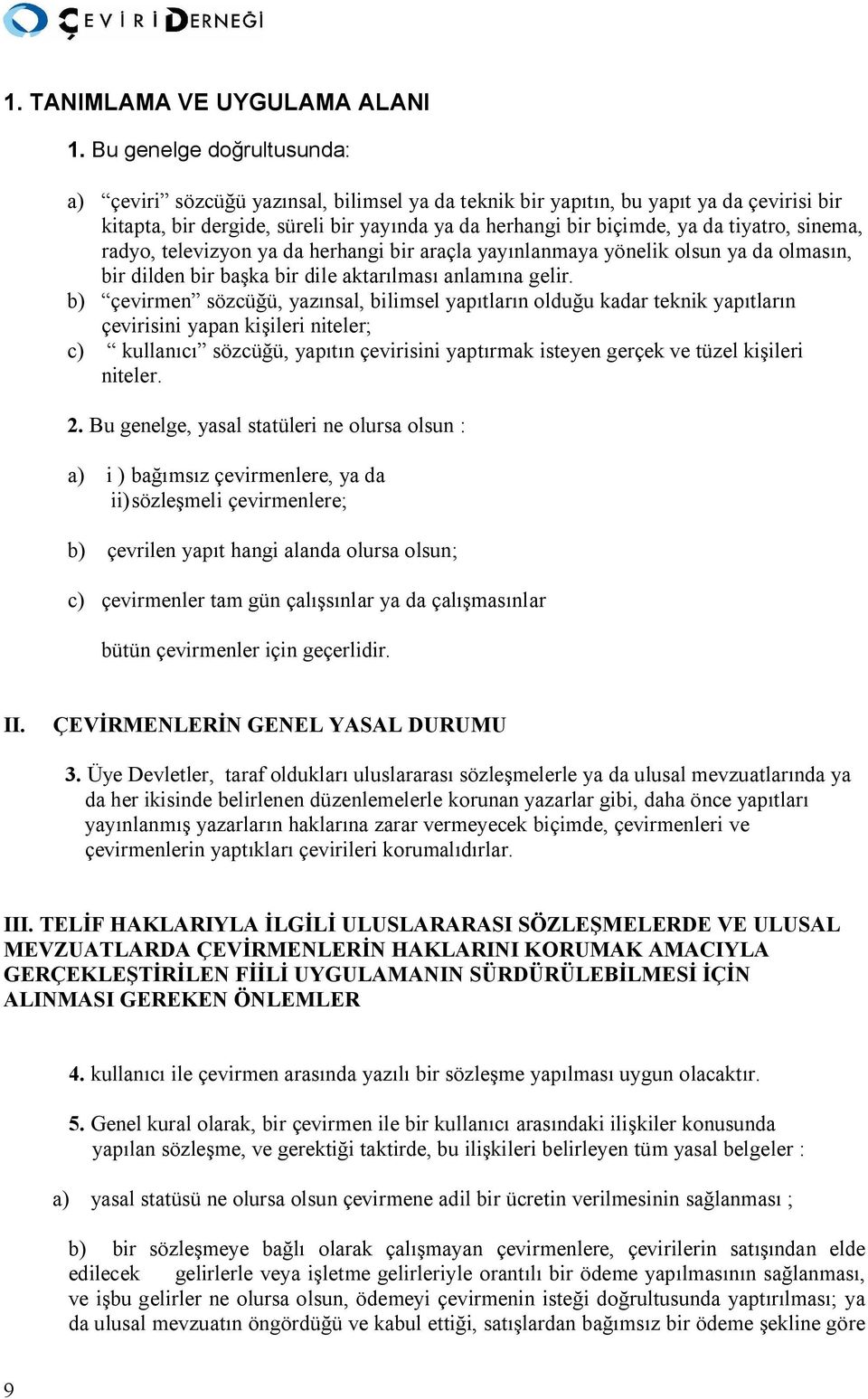 ÇEVİRİ DERNEĞİ

1. TANIMLAMA VE UYGULAMA ALANI

1. Bu genelge doğrultusunda:

a) “çeviri” sözcüğü yazınsal, bilimsel ya da teknik bir yapıtın, bu yapıt ya da çevirisi bir kitapta, bir dergide, süreli bir yayında ya da herhangi bir biçimde, ya da tiyatro, sinema, radyo, televizyon ya da herhangi bir araçla yayınlanmaya yönelik olsun ya da olmasın, bir dilden bir başka bir dile aktarılması anlamına gelir.

b) “çevirmen” sözcüğü, yazınsal, bilimsel yapıtların olduğu kadar teknik yapıtların çevirisini yapan kişileri niteler;

c) “ kullanıcı” sözcüğü, yapıtın çevirisini yaptırmak isteyen gerçek ve tüzel kişileri niteler.

2. Bu genelge, yasal statüleri ne olursa olsun :

a) i ) bağımsız çevirmenlere, ya da
ii) sözleşmeli çevirmenlere;

b) çevrilen yapıt hangi alanda olursa olsun;

c) çevirmenler tam gün çalışsınlar ya da çalışmasınlar

bütün çevirmenler için geçerlidir.

II. ÇEVİRMENLERİN GENEL YASAL DURUMU

3. Üye Devletler, taraf oldukları uluslararası sözleşmelerle ya da ulusal mevzuatlarında ya da her ikisinde belirlenen düzenlemelerle korunan yazarlar gibi, daha önce yapıtları yayınlanmış yazarların haklarına zarar vermeyecek biçimde, çevirmenleri ve çevirmenlerin yaptıkları çevirileri korumalıdırlar.

III. TELİF HAKLARIYLA İLGİLİ ULUSLARARASI SÖZLEŞMELERDE VE ULUSAL MEVZUATLARDA ÇEVİRMENLERİN HAKLARINI KORUMAK AMACIYLA GERÇEKLEŞTİRİLEN FİİLİ UYGULAMANIN SÜRDÜRÜLEBİLMESİ İÇİN ALINMASI GEREKEN ÖNLEMLER

4. kullanıcı ile çevirmen arasında yazılı bir sözleşme yapılması uygun olacaktır.

5. Genel kural olarak, bir çevirmen ile bir kullanıcı arasındaki ilişkiler konusunda yapılan sözleşme, ve gerektiği taktirde, bu ilişkileri belirleyen tüm yasal belgeler :

a) yasal statüsü ne olursa olsun çevirmene adil bir ücretin verilmesinin sağlanması ;

b) bir sözleşmeye bağlı olarak çalışmayan çevirmenlere, çevirilerin satışından elde edilecek gelirlerle veya işletme gelirleriyle orantılı bir ödeme yapılmasının sağlanması, ve işbu gelirler ne olursa olsun, ödemeyi çevirmenin isteği doğrultusunda yaptırılması; ya da ulusal mevzuatın öngördüğü ve kabul ettiği, satışlardan bağımsız bir ödeme şekline göre

9